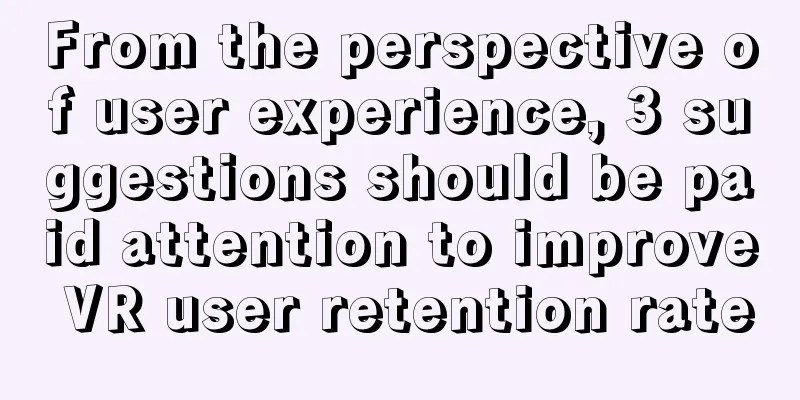 From the perspective of user experience, 3 suggestions should be paid attention to improve VR user retention rate